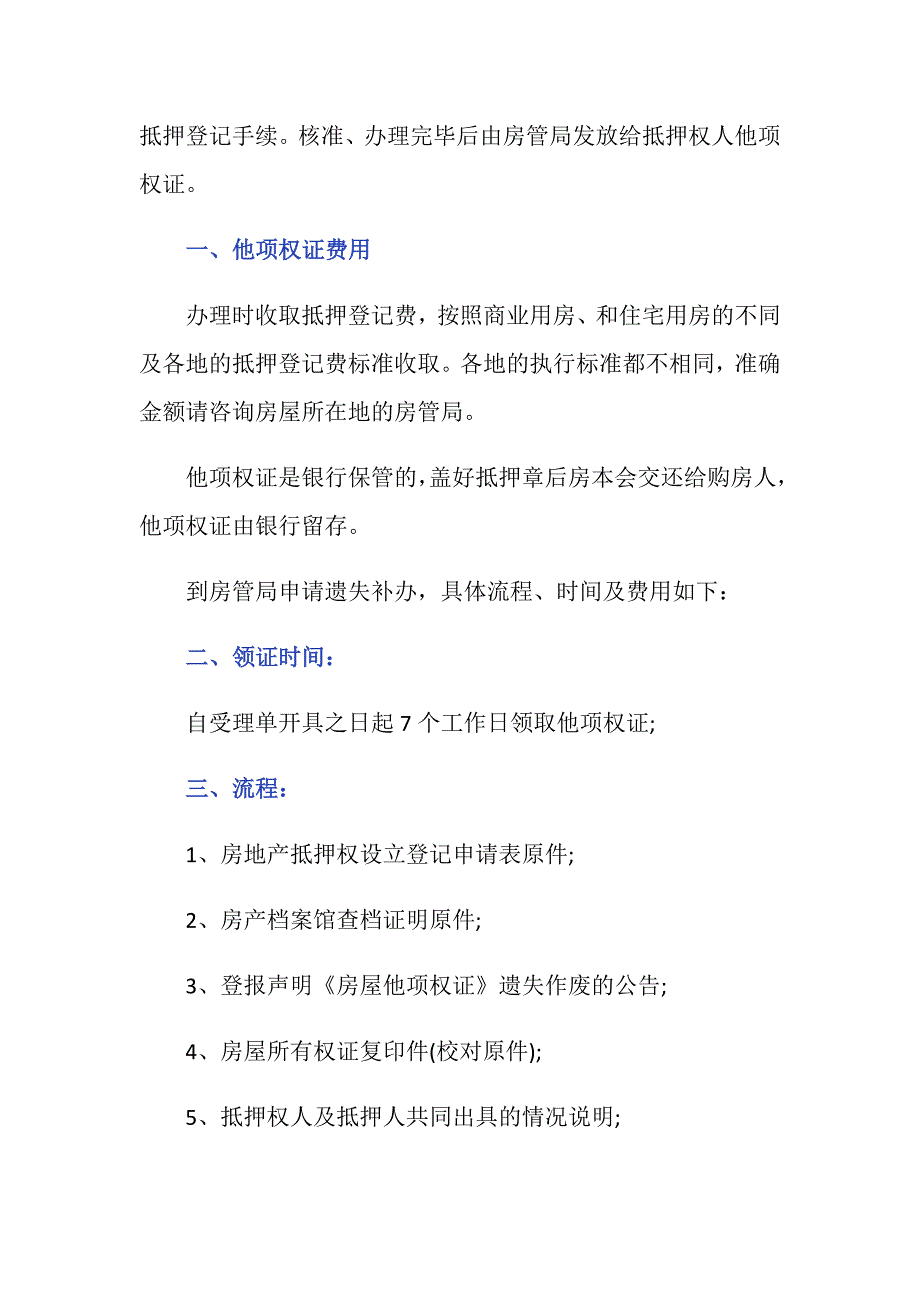 抵押登记手续。核准、办理完毕后由房管局发放给抵押权人他项权证。

一、他项权证费用

办理时收取抵押登记费，按照商业用房、和住宅用房的不同及各地的抵押登记费标准收取。各地的执行标准都不相同，准确金额请咨询房屋所在地的房管局。

他项权证是银行保管的，盖好抵押章后房本会交还给购房人，他项权证由银行留存。

到房管局申请遗失补办，具体流程、时间及费用如下：

二、领证时间：

自受理单开具之日起 7 个工作日领取他项权证;

三、流程：

1、房地产抵押权设立登记申请表原件;

2、房产档案馆查档证明原件;

3、登报声明《房屋他项权证》遗失作废的公告;

4、房屋所有权证复印件(校对原件);

5、抵押权人及抵押人共同出具的情况说明;